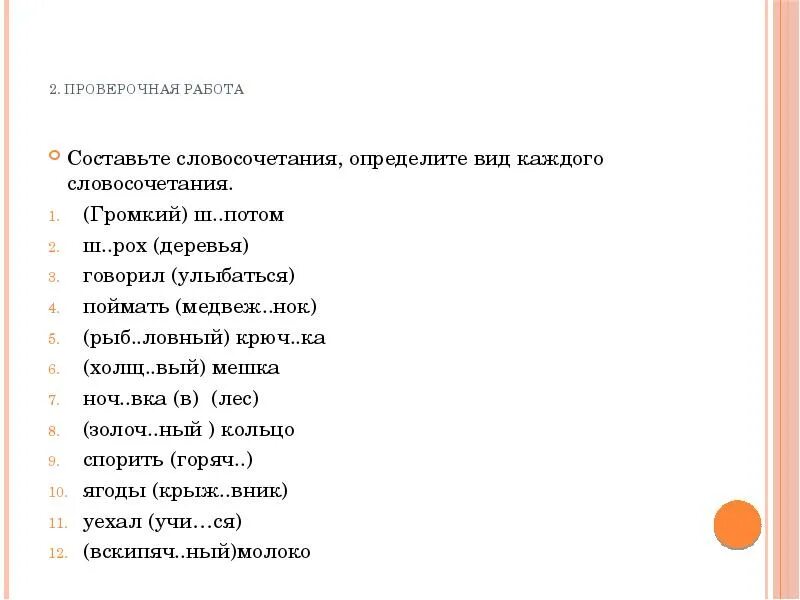 2. ПРОВЕРОЧНАЯ РАБОТА

Составьте словосочетания, определите вид каждого словосочетания.

1. (Громкий) ш..потом
2. ш..рох (деревья)
3. говорил (улыбаться)
4. поймать (медвеж..нок)
5. (рыб..ловный) крюч..ка
6. (холщ..вый) мешка
7. ноч..вка (в) (лес)
8. (золоч..ный ) кольцо
9. спорить (горяч..)
10. ягоды (крыж..вник)
11. уехал (учи…ся)
12. (вскипяч..ный)молоко